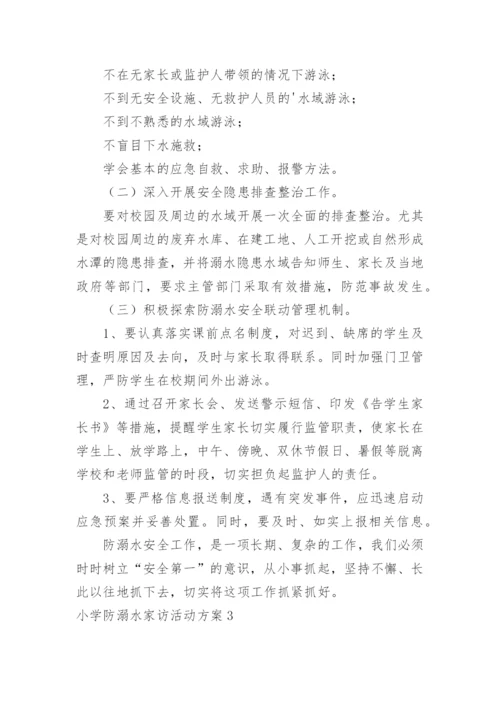 不在无家长或监护人带领的情况下游泳；

不到无安全设施、无救护人员的'水域游泳；

不到不熟悉的水域游泳；

不盲目下水施救；

学会基本的应急自救、求助、报警方法。

（二）深入开展安全隐患排查整治工作。

要对校园及周边的水域开展一次全面的排查整治。尤其是对校园周边的废弃水库、在建工地、人工开挖或自然形成水潭的隐患排查，并将溺水隐患水域告知师生、家长及当地政府等部门，要求主管部门采取有效措施，防范事故发生。

（三）积极探索防溺水安全联动管理机制。

1、要认真落实课前点名制度，对迟到、缺席的学生及时查明原因及去向，及时与家长取得联系。同时加强门卫管理，严防学生在校期间外出游泳。

2、通过召开家长会、发送警示短信、印发《告学生家长书》等措施，提醒学生家长切实履行监管职责，使家长在学生上、放学路上，中午、傍晚、双休节假日、暑假等脱离学校和老师监管的时段，切实担负起监护人的责任。

3、要严格信息报送制度，遇有突发事件，应迅速启动应急预案并妥善处置。同时，要及时、如实上报相关信息。

防溺水安全工作，是一项长期、复杂的工作，我们必须时时树立“安全第一”的意识，从小事抓起，坚持不懈、长此以往地抓下去，切实将这项工作抓紧抓好。

小学防溺水家访活动方案3